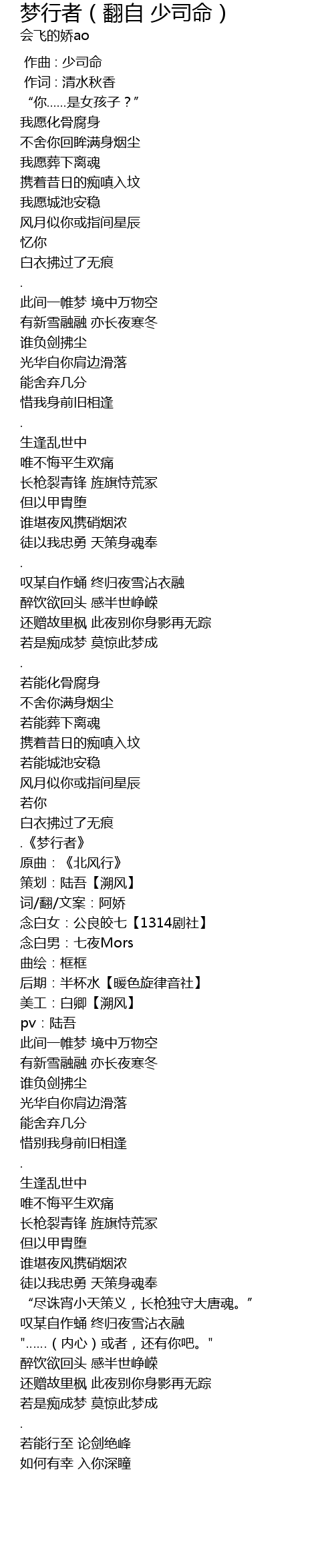 梦行者（翻自 少司命）
会飞的娇ao

作曲：少司命
作词：清水秋香
“你……是女孩子？”
我愿化骨腐身
不舍你回眸满身烟尘
我愿葬下离魂
携着昔日的痴嗔入坟
我愿城池安稳
风月似你或指间星辰
忆你
白衣拂过了无痕
.
此间一帷梦 境中万物空
有新雪融融 亦长夜寒冬
谁负剑拂尘
光华自你肩边滑落
能舍弃几分
惜我身前旧相逢
.
生逢乱世中
唯不悔平生欢痛
长枪裂青锋 旌旗恃荒冢
但以甲胄堕
谁堪夜风携硝烟浓
徒以我忠勇 天策身魂奉
.
叹某自作蛹 终归夜雪沾衣融
醉饮欲回头 感半世峥嵘
还赠故里枫 此夜别你身影再无踪
若是痴成梦 莫惊此梦成
.
若能化骨腐身
不舍你满身烟尘
若能葬下离魂
携着昔日的痴嗔入坟
若能城池安稳
风月似你或指间星辰
若你
白衣拂过了无痕
.《梦行者》
原曲：《北风行》
策划：陆吾【溯风】
词/翻/文案：阿娇
念白女：公良皎七【1314剧社】
念白男：七夜Mors
曲绘：框框
后期：半杯水【暖色旋律音社】
美工：白卿【溯风】
pv：陆吾
此间一帷梦 境中万物空
有新雪融融 亦长夜寒冬
谁负剑拂尘
光华自你肩边滑落
能舍弃几分
惜别我身前旧相逢
.
生逢乱世中
唯不悔平生欢痛
长枪裂青锋 旌旗恃荒冢
但以甲胄堕
谁堪夜风携硝烟浓
徒以我忠勇 天策身魂奉
“尽诛宵小天策义，长枪独守大唐魂。”
叹某自作蛹 终归夜雪沾衣融
"……（内心）或者，还有你吧。"
醉饮欲回头 感半世峥嵘
还赠故里枫 此夜别你身影再无踪
若是痴成梦 莫惊此梦成
.
若能行至 论剑绝峰
如何有幸 入你深瞳